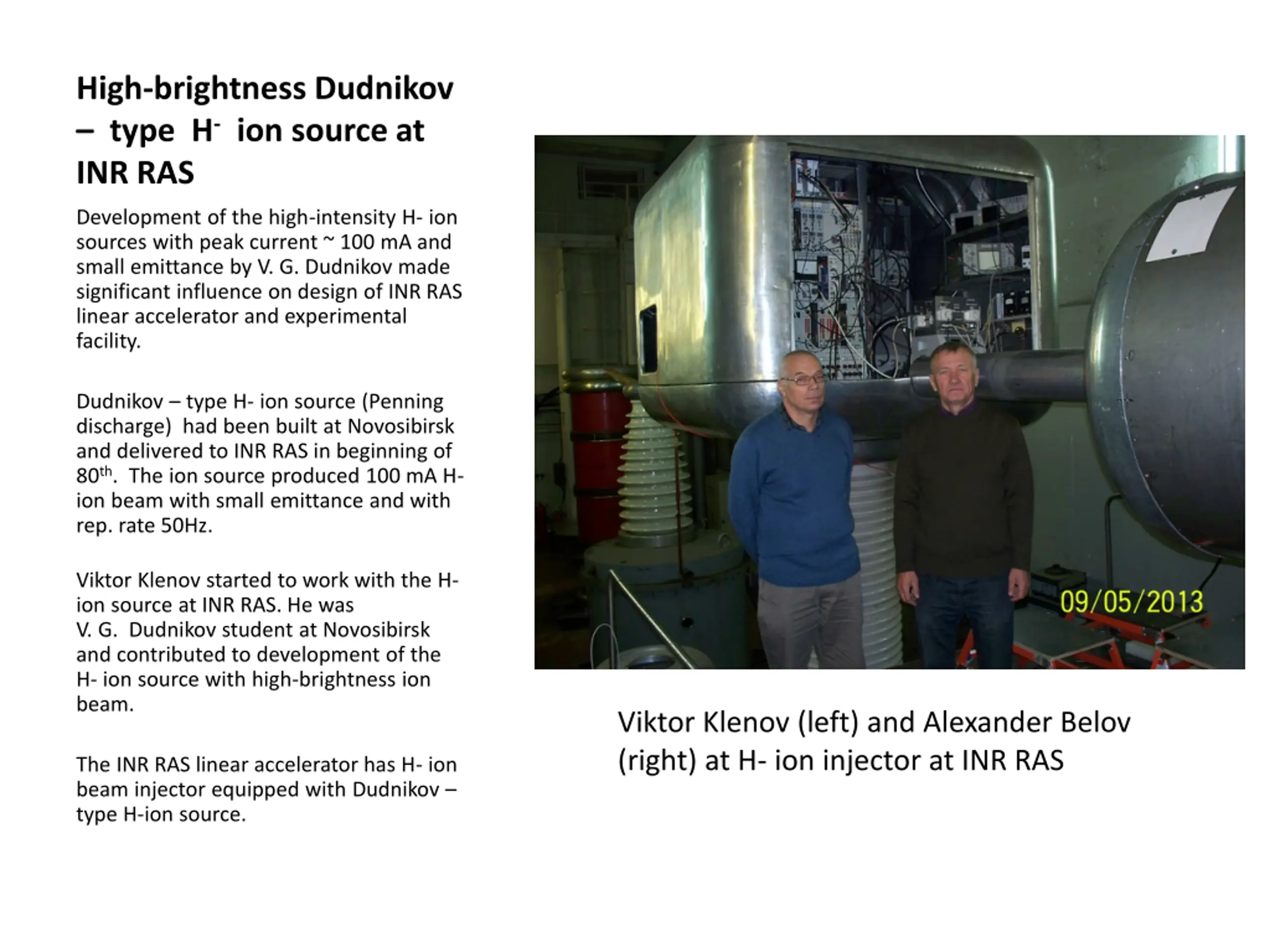 High-brightness Dudnikov – type $H^-$ ion source at INR RAS

Development of the high-intensity H- ion sources with peak current ~ 100 mA and small emittance by V. G. Dudnikov made significant influence on design of INR RAS linear accelerator and experimental facility.

Dudnikov – type H- ion source (Penning discharge) had been built at Novosibirsk and delivered to INR RAS in beginning of $80^{th}$. The ion source produced 100 mA H- ion beam with small emittance and with rep. rate 50Hz.

Viktor Klenov started to work with the H- ion source at INR RAS. He was V. G. Dudnikov student at Novosibirsk and contributed to development of the H- ion source with high-brightness ion beam.

The INR RAS linear accelerator has H- ion beam injector equipped with Dudnikov – type H-ion source.

09/05/2013

Viktor Klenov (left) and Alexander Belov (right) at H- ion injector at INR RAS